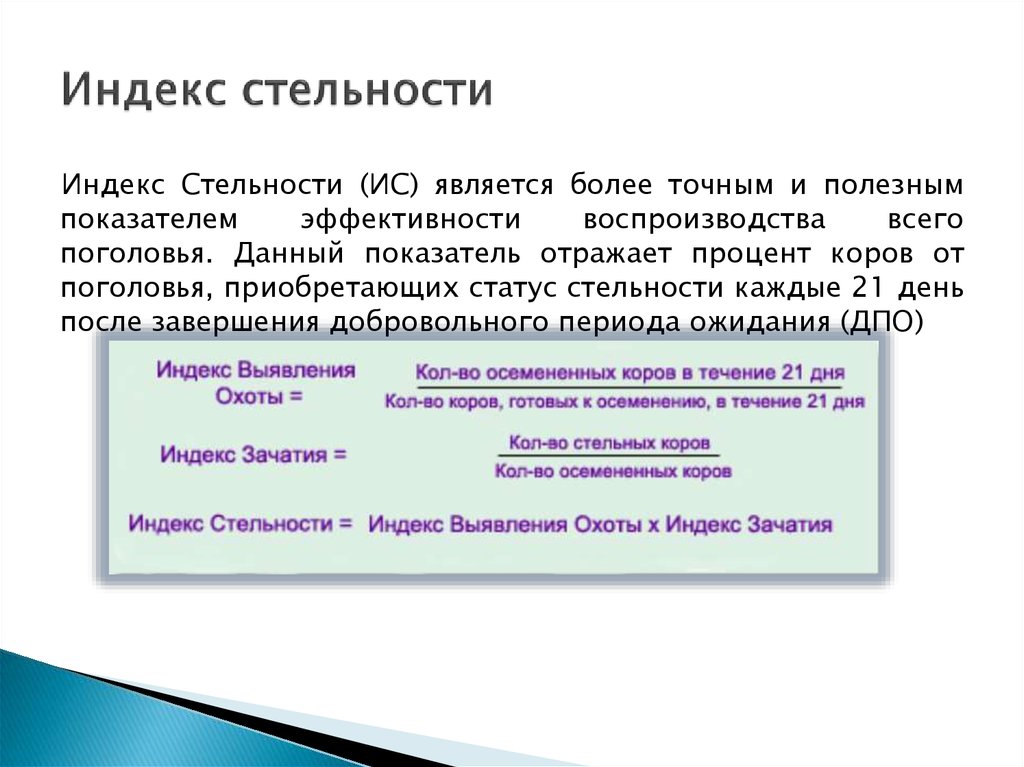 Индекс стельности

Индекс Стельности (ИС) является более точным и полезным показателем эффективности воспроизводства всего поголовья. Данный показатель отражает процент коров от поголовья, приобретающих статус стельности каждые 21 день после завершения добровольного периода ожидания (ДПО)

Индекс Выявления Охоты = $\frac{\text{Кол-во осемененных коров в течение 21 дня}}{\text{Кол-во коров, готовых к осеменению, в течение 21 дня}}$

Индекс Зачатия = $\frac{\text{Кол-во стельных коров}}{\text{Кол-во осемененных коров}}$

Индекс Стельности = Индекс Выявления Охоты х Индекс Зачатия